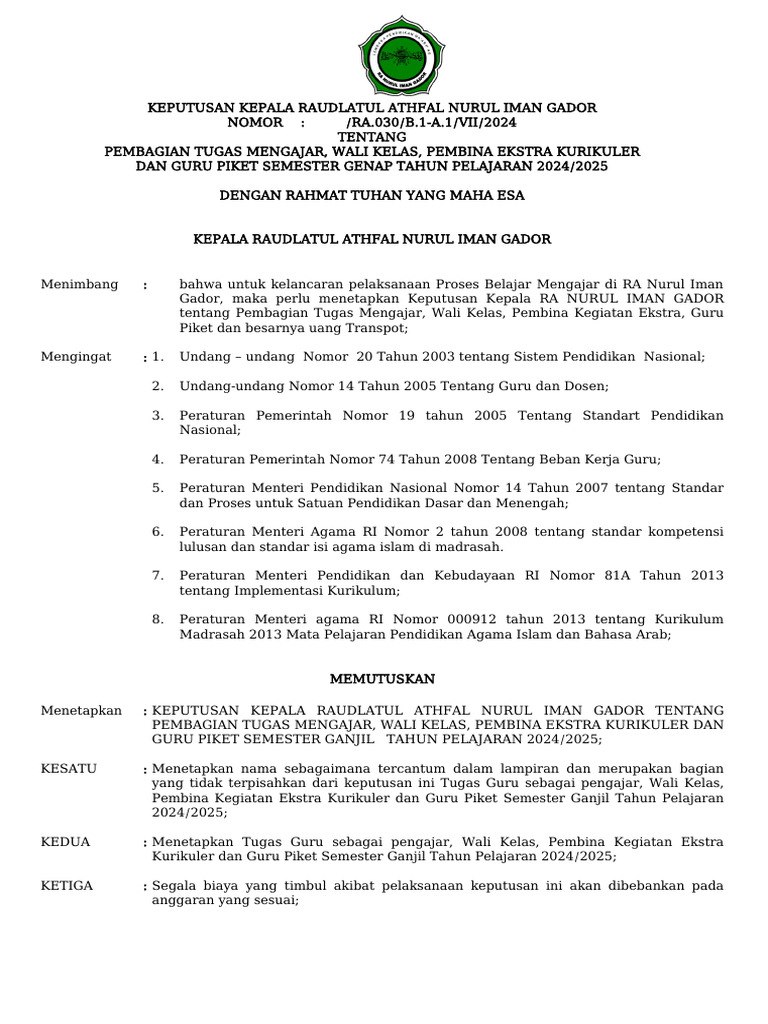 RA NURUL IMAN GADOR

KEPUTUSAN KEPALA RAUDLATUL ATHFAL NURUL IMAN GADOR
NOMOR : /RA.030/B.1-A.1/VII/2024
TENTANG
PEMBAGIAN TUGAS MENGAJAR, WALI KELAS, PEMBINA EKSTRA KURIKULER
DAN GURU PIKET SEMESTER GENAP TAHUN PELAJARAN 2024/2025

DENGAN RAHMAT TUHAN YANG MAHA ESA

KEPALA RAUDLATUL ATHFAL NURUL IMAN GADOR

Menimbang : bahwa untuk kelancaran pelaksanaan Proses Belajar Mengajar di RA Nurul Iman Gador, maka perlu menetapkan Keputusan Kepala RA NURUL IMAN GADOR tentang Pembagian Tugas Mengajar, Wali Kelas, Pembina Kegiatan Ekstra, Guru Piket dan besarnya uang Transpot;

Mengingat : 1. Undang – undang Nomor 20 Tahun 2003 tentang Sistem Pendidikan Nasional;

2. Undang-undang Nomor 14 Tahun 2005 Tentang Guru dan Dosen;

3. Peraturan Pemerintah Nomor 19 tahun 2005 Tentang Standart Pendidikan Nasional;

4. Peraturan Pemerintah Nomor 74 Tahun 2008 Tentang Beban Kerja Guru;

5. Peraturan Menteri Pendidikan Nasional Nomor 14 Tahun 2007 tentang Standar dan Proses untuk Satuan Pendidikan Dasar dan Menengah;

6. Peraturan Menteri Agama RI Nomor 2 tahun 2008 tentang standar kompetensi lulusan dan standar isi agama islam di madrasah.

7. Peraturan Menteri Pendidikan dan Kebudayaan RI Nomor 81A Tahun 2013 tentang Implementasi Kurikulum;

8. Peraturan Menteri agama RI Nomor 000912 tahun 2013 tentang Kurikulum Madrasah 2013 Mata Pelajaran Pendidikan Agama Islam dan Bahasa Arab;

MEMUTUSKAN

Menetapkan : KEPUTUSAN KEPALA RAUDLATUL ATHFAL NURUL IMAN GADOR TENTANG PEMBAGIAN TUGAS MENGAJAR, WALI KELAS, PEMBINA EKSTRA KURIKULER DAN GURU PIKET SEMESTER GANJIL TAHUN PELAJARAN 2024/2025;

KESATU : Menetapkan nama sebagaimana tercantum dalam lampiran dan merupakan bagian yang tidak terpisahkan dari keputusan ini Tugas Guru sebagai pengajar, Wali Kelas, Pembina Kegiatan Ekstra Kurikuler dan Guru Piket Semester Ganjil Tahun Pelajaran 2024/2025;

KEDUA : Menetapkan Tugas Guru sebagai pengajar, Wali Kelas, Pembina Kegiatan Ekstra Kurikuler dan Guru Piket Semester Ganjil Tahun Pelajaran 2024/2025;

KETIGA : Segala biaya yang timbul akibat pelaksanaan keputusan ini akan dibebankan pada anggaran yang sesuai;